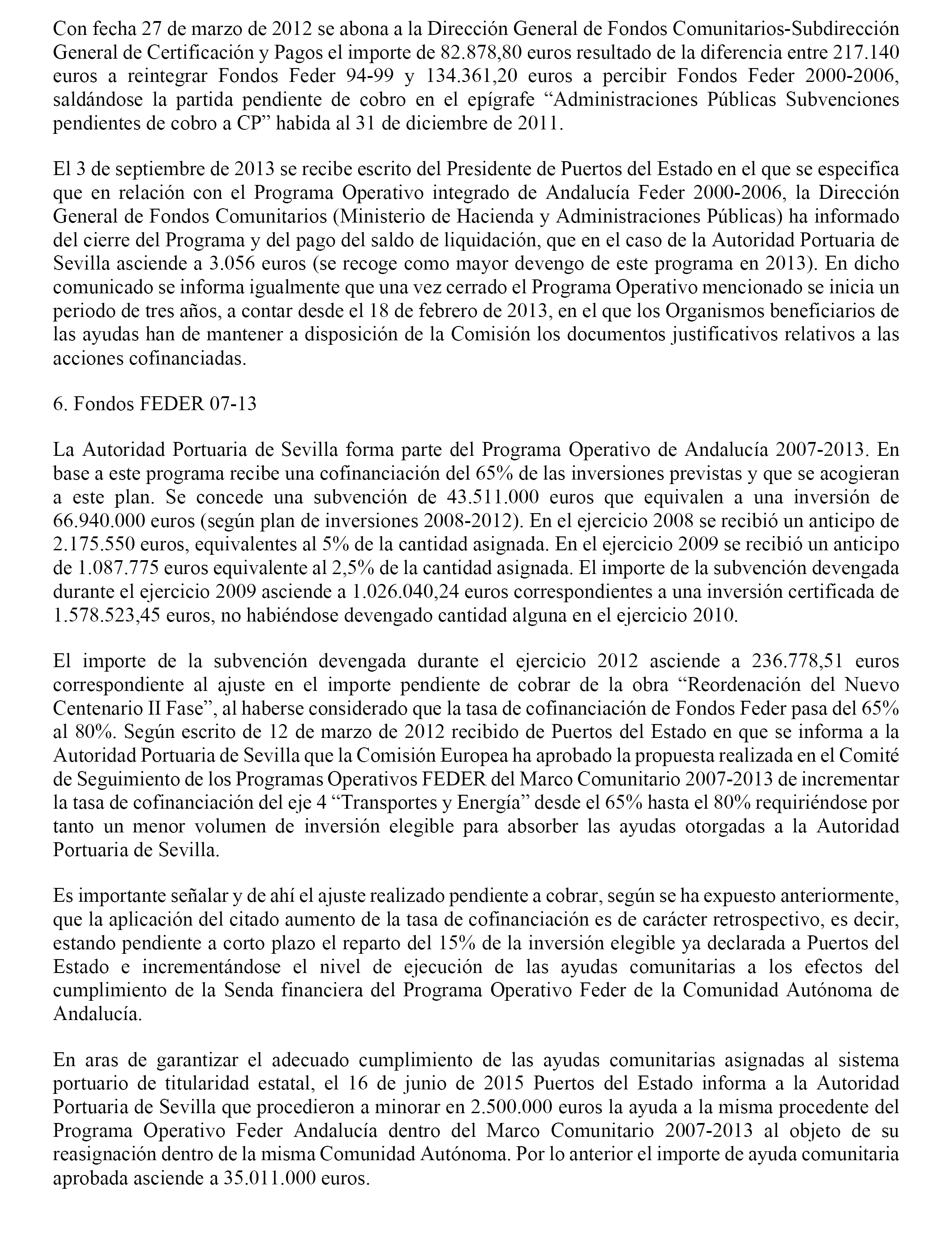 Con fecha 27 de marzo de 2012 se abona a la Dirección General de Fondos Comunitarios-Subdirección General de Certificación y Pagos el importe de 82.878,80 euros resultado de la diferencia entre 217.140 euros a reintegrar Fondos Feder 94-99 y 134.361,20 euros a percibir Fondos Feder 2000-2006, saldándose la partida pendiente de cobro en el epígrafe “Administraciones Públicas Subvenciones pendientes de cobro a CP” habida al 31 de diciembre de 2011.

El 3 de septiembre de 2013 se recibe escrito del Presidente de Puertos del Estado en el que se especifica que en relación con el Programa Operativo integrado de Andalucía Feder 2000-2006, la Dirección General de Fondos Comunitarios (Ministerio de Hacienda y Administraciones Públicas) ha informado del cierre del Programa y del pago del saldo de liquidación, que en el caso de la Autoridad Portuaria de Sevilla asciende a 3.056 euros (se recoge como mayor devengo de este programa en 2013). En dicho comunicado se informa igualmente que una vez cerrado el Programa Operativo mencionado se inicia un periodo de tres años, a contar desde el 18 de febrero de 2013, en el que los Organismos beneficiarios de las ayudas han de mantener a disposición de la Comisión los documentos justificativos relativos a las acciones cofinanciadas.

6. Fondos FEDER 07-13

La Autoridad Portuaria de Sevilla forma parte del Programa Operativo de Andalucía 2007-2013. En base a este programa recibe una cofinanciación del 65% de las inversiones previstas y que se acogieran a este plan. Se concede una subvención de 43.511.000 euros que equivalen a una inversión de 66.940.000 euros (según plan de inversiones 2008-2012). En el ejercicio 2008 se recibió un anticipo de 2.175.550 euros, equivalentes al 5% de la cantidad asignada. En el ejercicio 2009 se recibió un anticipo de 1.087.775 euros equivalente al 2,5% de la cantidad asignada. El importe de la subvención devengada durante el ejercicio 2009 asciende a 1.026.040,24 euros correspondientes a una inversión certificada de 1.578.523,45 euros, no habiéndose devengado cantidad alguna en el ejercicio 2010.

El importe de la subvención devengada durante el ejercicio 2012 asciende a 236.778,51 euros correspondiente al ajuste en el importe pendiente de cobrar de la obra “Reordenación del Nuevo Centenario II Fase”, al haberse considerado que la tasa de cofinanciación de Fondos Feder pasa del 65% al 80%. Según escrito de 12 de marzo de 2012 recibido de Puertos del Estado en que se informa a la Autoridad Portuaria de Sevilla que la Comisión Europea ha aprobado la propuesta realizada en el Comité de Seguimiento de los Programas Operativos FEDER del Marco Comunitario 2007-2013 de incrementar la tasa de cofinanciación del eje 4 “Transportes y Energía” desde el 65% hasta el 80% requiriéndose por tanto un menor volumen de inversión elegible para absorber las ayudas otorgadas a la Autoridad Portuaria de Sevilla.

Es importante señalar y de ahí el ajuste realizado pendiente a cobrar, según se ha expuesto anteriormente, que la aplicación del citado aumento de la tasa de cofinanciación es de carácter retrospectivo, es decir, estando pendiente a corto plazo el reparto del 15% de la inversión elegible ya declarada a Puertos del Estado e incrementándose el nivel de ejecución de las ayudas comunitarias a los efectos del cumplimiento de la Senda financiera del Programa Operativo Feder de la Comunidad Autónoma de Andalucía.

En aras de garantizar el adecuado cumplimiento de las ayudas comunitarias asignadas al sistema portuario de titularidad estatal, el 16 de junio de 2015 Puertos del Estado informa a la Autoridad Portuaria de Sevilla que procedieron a minorar en 2.500.000 euros la ayuda a la misma procedente del Programa Operativo Feder Andalucía dentro del Marco Comunitario 2007-2013 al objeto de su reasignación dentro de la misma Comunidad Autónoma. Por lo anterior el importe de ayuda comunitaria aprobada asciende a 35.011.000 euros.